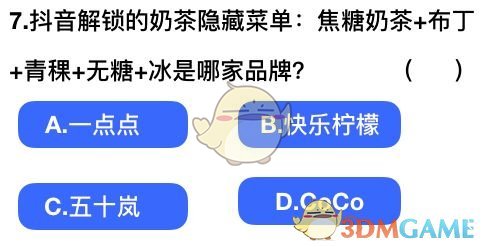 7.抖音解锁的奶茶隐藏菜单：焦糖奶茶+布丁+青稞+无糖+冰是哪家品牌？ （ ）

A.一点点

B.快乐柠檬

C.五十岚

D.CoCo

3DMGAME